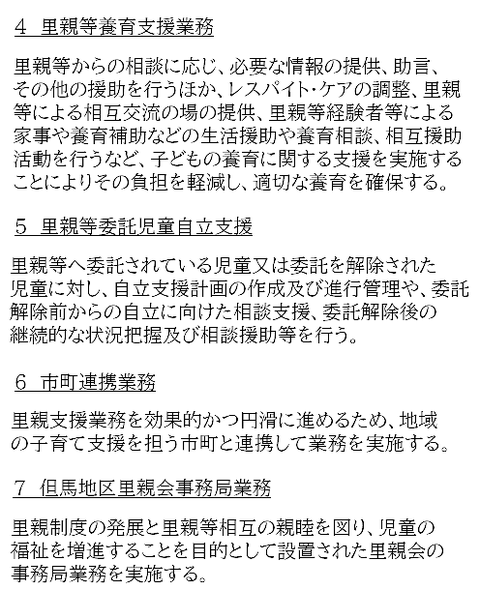 4　里親等養育支援業務

里親等からの相談に応じ、必要な情報の提供、助言、その他の援助を行うほか、レスパイト･ケアの調整、里親等による相互交流の場の提供、里親等経験者等による家事や養育補助などの生活援助や養育相談、相互援助活動を行うなど、子どもの養育に関する支援を実施することによりその負担を軽減し、適切な養育を確保する。

5　里親等委託児童自立支援

里親等へ委託されている児童又は委託を解除された児童に対し、自立支援計画の作成及び進行管理や、委託解除前からの自立に向けた相談支援、委託解除後の継続的な状況把握及び相談援助等を行う。

6　市町連携業務

里親支援業務を効果的かつ円滑に進めるため、地域の子育て支援を担う市町と連携して業務を実施する。

7　但馬地区里親会事務局業務

里親制度の発展と里親等相互の親睦を図り、児童の福祉を増進することを目的として設置された里親会の事務局業務を実施する。